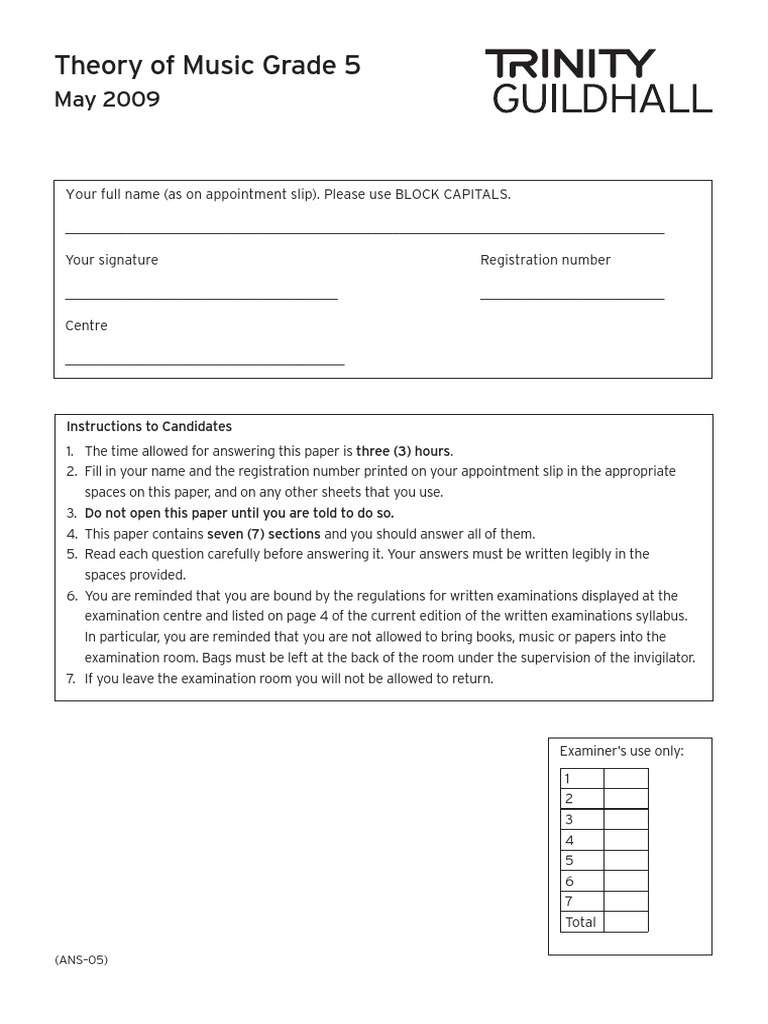 Theory of Music Grade 5
May 2009

TRINITY
GUILDHALL

Your full name (as on appointment slip). Please use BLOCK CAPITALS.

Your signature

Registration number

Centre

Instructions to Candidates
1. The time allowed for answering this paper is three (3) hours.
2. Fill in your name and the registration number printed on your appointment slip in the appropriate spaces on this paper, and on any other sheets that you use.
3. Do not open this paper until you are told to do so.
4. This paper contains seven (7) sections and you should answer all of them.
5. Read each question carefully before answering it. Your answers must be written legibly in the spaces provided.
6. You are reminded that you are bound by the regulations for written examinations displayed at the examination centre and listed on page 4 of the current edition of the written examinations syllabus. In particular, you are reminded that you are not allowed to bring books, music or papers into the examination room. Bags must be left at the back of the room under the supervision of the invigilator.
7. If you leave the examination room you will not be allowed to return.

Examiner's use only:

| 1 | |
|---|---|
| 2 | |
| 3 | |
| 4 | |
| 5 | |
| 6 | |
| 7 | |
| Total | |

(ANS-05)